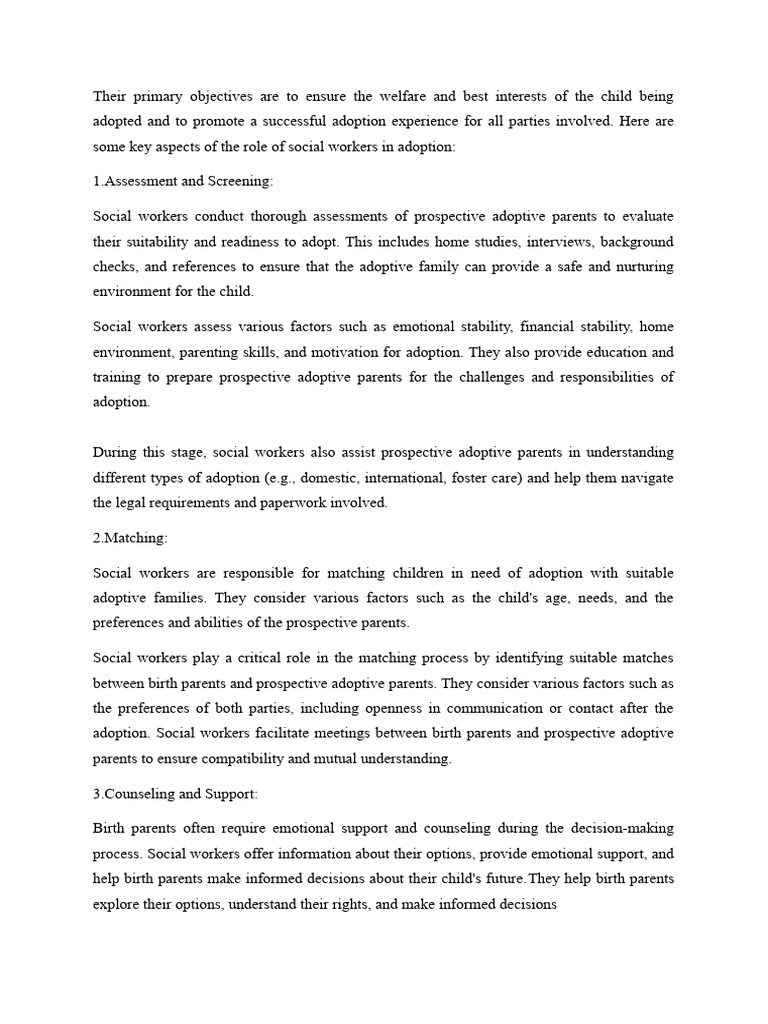 Their primary objectives are to ensure the welfare and best interests of the child being adopted and to promote a successful adoption experience for all parties involved. Here are some key aspects of the role of social workers in adoption:

1.Assessment and Screening:

Social workers conduct thorough assessments of prospective adoptive parents to evaluate their suitability and readiness to adopt. This includes home studies, interviews, background checks, and references to ensure that the adoptive family can provide a safe and nurturing environment for the child.

Social workers assess various factors such as emotional stability, financial stability, home environment, parenting skills, and motivation for adoption. They also provide education and training to prepare prospective adoptive parents for the challenges and responsibilities of adoption.

During this stage, social workers also assist prospective adoptive parents in understanding different types of adoption (e.g., domestic, international, foster care) and help them navigate the legal requirements and paperwork involved.

2.Matching:

Social workers are responsible for matching children in need of adoption with suitable adoptive families. They consider various factors such as the child's age, needs, and the preferences and abilities of the prospective parents.

Social workers play a critical role in the matching process by identifying suitable matches between birth parents and prospective adoptive parents. They consider various factors such as the preferences of both parties, including openness in communication or contact after the adoption. Social workers facilitate meetings between birth parents and prospective adoptive parents to ensure compatibility and mutual understanding.

3.Counseling and Support:

Birth parents often require emotional support and counseling during the decision-making process. Social workers offer information about their options, provide emotional support, and help birth parents make informed decisions about their child's future.They help birth parents explore their options, understand their rights, and make informed decisions